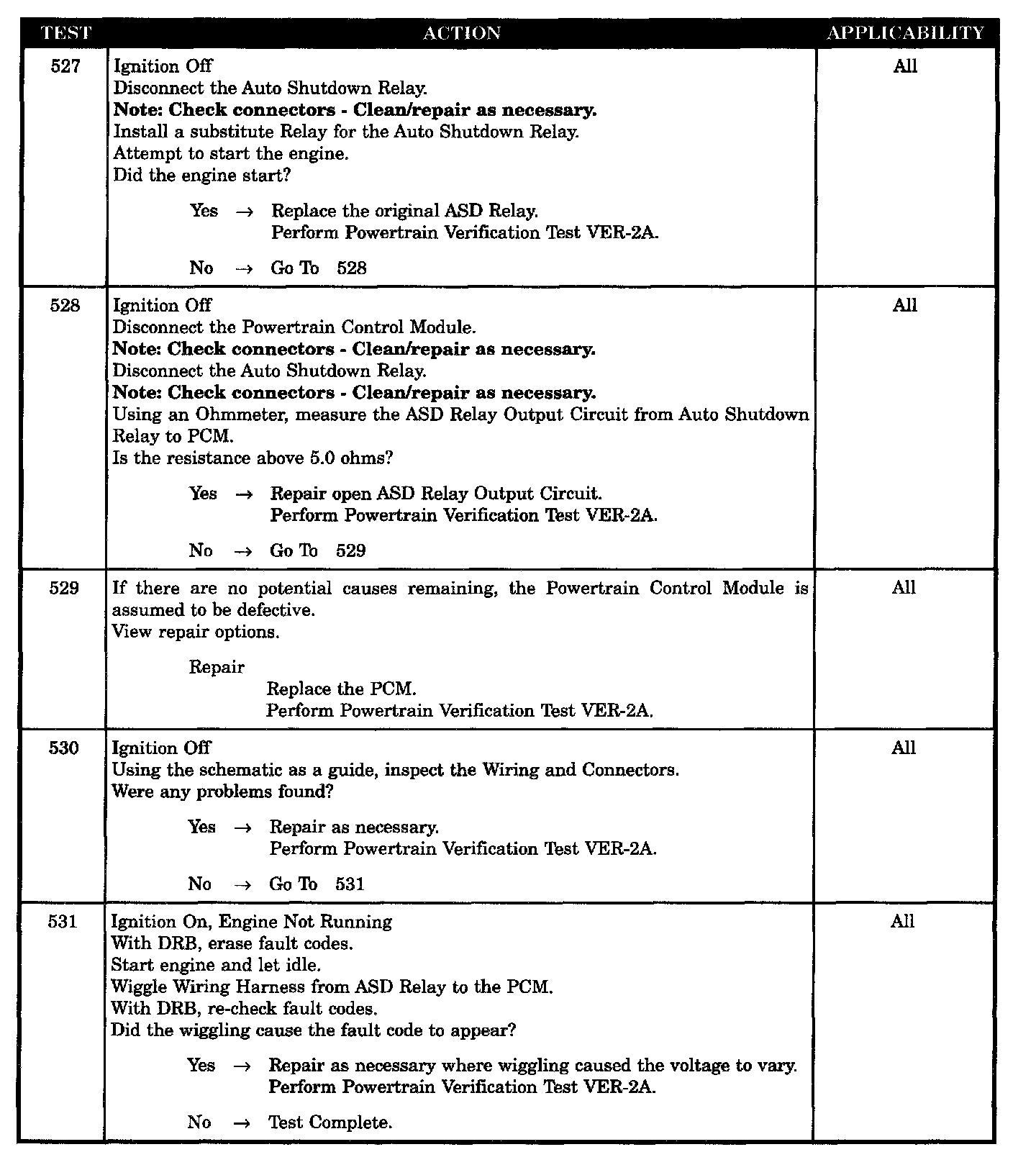 | TEST | ACTION | APPLICABILITY |
|---|---|---|
| 527 | Ignition Off<br>Disconnect the Auto Shutdown Relay.<br>**Note: Check connectors - Clean/repair as necessary.**<br>Install a substitute Relay for the Auto Shutdown Relay.<br>Attempt to start the engine.<br>Did the engine start?<br><br>Yes → Replace the original ASD Relay.<br>Perform Powertrain Verification Test VER-2A.<br><br>No → Go To 528 | All |
| 528 | Ignition Off<br>Disconnect the Powertrain Control Module.<br>**Note: Check connectors - Clean/repair as necessary.**<br>Disconnect the Auto Shutdown Relay.<br>**Note: Check connectors - Clean/repair as necessary.**<br>Using an Ohmmeter, measure the ASD Relay Output Circuit from Auto Shutdown Relay to PCM.<br>Is the resistance above 5.0 ohms?<br><br>Yes → Repair open ASD Relay Output Circuit.<br>Perform Powertrain Verification Test VER-2A.<br><br>No → Go To 529 | All |
| 529 | If there are no potential causes remaining, the Powertrain Control Module is assumed to be defective.<br>View repair options.<br><br>Repair<br>Replace the PCM.<br>Perform Powertrain Verification Test VER-2A. | All |
| 530 | Ignition Off<br>Using the schematic as a guide, inspect the Wiring and Connectors.<br>Were any problems found?<br><br>Yes → Repair as necessary.<br>Perform Powertrain Verification Test VER-2A.<br><br>No → Go To 531 | All |
| 531 | Ignition On, Engine Not Running<br>With DRB, erase fault codes.<br>Start engine and let idle.<br>Wiggle Wiring Harness from ASD Relay to the PCM.<br>With DRB, re-check fault codes.<br>Did the wiggling cause the fault code to appear?<br><br>Yes → Repair as necessary where wiggling caused the voltage to vary.<br>Perform Powertrain Verification Test VER-2A.<br><br>No → Test Complete. | All |